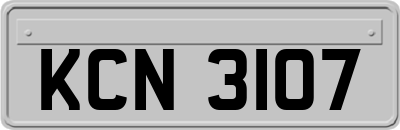 KCN 3107